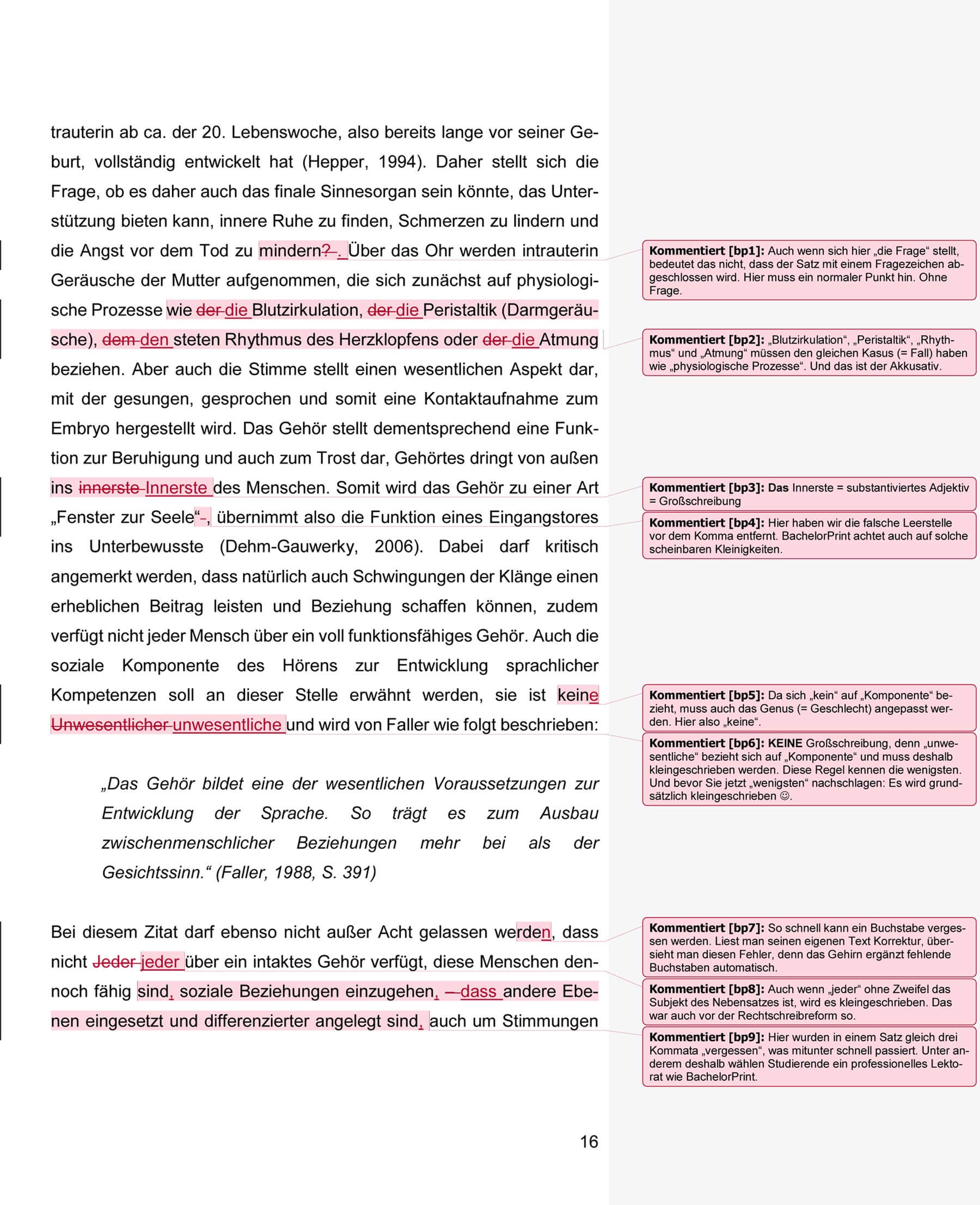 trauterin ab ca. der 20. Lebenswoche, also bereits lange vor seiner Geburt, vollständig entwickelt hat (Hepper, 1994). Daher stellt sich die Frage, ob es daher auch das finale Sinnesorgan sein könnte, das Unterstützung bieten kann, innere Ruhe zu finden, Schmerzen zu lindern und die Angst vor dem Tod zu mindern? . Über das Ohr werden intrauterin Geräusche der Mutter aufgenommen, die sich zunächst auf physiologische Prozesse wie der die Blutzirkulation, der die Peristaltik (Darmgeräusche), dem den steten Rhythmus des Herzklopfens oder der die Atmung beziehen. Aber auch die Stimme stellt einen wesentlichen Aspekt dar, mit der gesungen, gesprochen und somit eine Kontaktaufnahme zum Embryo hergestellt wird. Das Gehör stellt dementsprechend eine Funktion zur Beruhigung und auch zum Trost dar, Gehörtes dringt von außen ins innerste Innerste des Menschen. Somit wird das Gehör zu einer Art „Fenster zur Seele“ , übernimmt also die Funktion eines Eingangstores ins Unterbewusste (Dehm-Gauwerky, 2006). Dabei darf kritisch angemerkt werden, dass natürlich auch Schwingungen der Klänge einen erheblichen Beitrag leisten und Beziehung schaffen können, zudem verfügt nicht jeder Mensch über ein voll funktionsfähiges Gehör. Auch die soziale Komponente des Hörens zur Entwicklung sprachlicher Kompetenzen soll an dieser Stelle erwähnt werden, sie ist keine Unwesentlicher unwesentliche und wird von Faller wie folgt beschrieben:

„Das Gehör bildet eine der wesentlichen Voraussetzungen zur Entwicklung der Sprache. So trägt es zum Ausbau zwischenmenschlicher Beziehungen mehr bei als der Gesichtssinn.“ (Faller, 1988, S. 391)

Bei diesem Zitat darf ebenso nicht außer Acht gelassen werden, dass nicht Jeder jeder über ein intaktes Gehör verfügt, diese Menschen dennoch fähig sind, soziale Beziehungen einzugehen, —dass andere Ebenen eingesetzt und differenzierter angelegt sind, auch um Stimmungen

16

Kommentiert [bp1]: Auch wenn sich hier „die Frage“ stellt, bedeutet das nicht, dass der Satz mit einem Fragezeichen abgeschlossen wird. Hier muss ein normaler Punkt hin. Ohne Frage.

Kommentiert [bp2]: „Blutzirkulation“, „Peristaltik“, „Rhythmus“ und „Atmung“ müssen den gleichen Kasus (= Fall) haben wie „physiologische Prozesse“. Und das ist der Akkusativ.

Kommentiert [bp3]: Das Innerste = substantiviertes Adjektiv = Großschreibung

Kommentiert [bp4]: Hier haben wir die falsche Leerstelle vor dem Komma entfernt. BachelorPrint achtet auch auf solche scheinbaren Kleinigkeiten.

Kommentiert [bp5]: Da sich „kein“ auf „Komponente“ bezieht, muss auch das Genus (= Geschlecht) angepasst werden. Hier also „keine“.

Kommentiert [bp6]: KEINE Großschreibung, denn „unwesentliche“ bezieht sich auf „Komponente“ und muss deshalb kleingeschrieben werden. Diese Regel kennen die wenigsten. Und bevor Sie jetzt „wenigsten“ nachschlagen: Es wird grundsätzlich kleingeschrieben ☺.

Kommentiert [bp7]: So schnell kann ein Buchstabe vergessen werden. Liest man seinen eigenen Text Korrektur, übersieht man diesen Fehler, denn das Gehirn ergänzt fehlende Buchstaben automatisch.

Kommentiert [bp8]: Auch wenn „jeder“ ohne Zweifel das Subjekt des Nebensatzes ist, wird es kleingeschrieben. Das war auch vor der Rechtschreibreform so.

Kommentiert [bp9]: Hier wurden in einem Satz gleich drei Kommata „vergessen“, was mitunter schnell passiert. Unter anderem deshalb wählen Studierende ein professionelles Lektorat wie BachelorPrint.